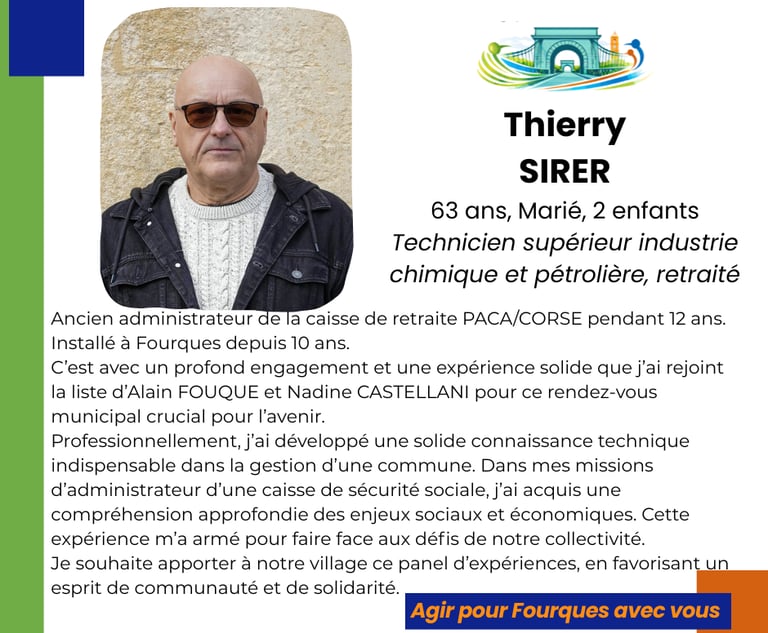 Thierry
SIRER

63 ans, Marié, 2 enfants
Technicien supérieur industrie chimique et pétrolière, retraité

Ancien administrateur de la caisse de retraite PACA/CORSE pendant 12 ans.
Installé à Fourques depuis 10 ans.
C'est avec un profond engagement et une expérience solide que j'ai rejoint la liste d'Alain FOUQUE et Nadine CASTELLANI pour ce rendez-vous municipal crucial pour l'avenir.
Professionnellement, j'ai développé une solide connaissance technique indispensable dans la gestion d'une commune. Dans mes missions d'administrateur d'une caisse de sécurité sociale, j'ai acquis une compréhension approfondie des enjeux sociaux et économiques. Cette expérience m'a armé pour faire face aux défis de notre collectivité.
Je souhaite apporter à notre village ce panel d'expériences, en favorisant un esprit de communauté et de solidarité.

Agir pour Fourques avec vous